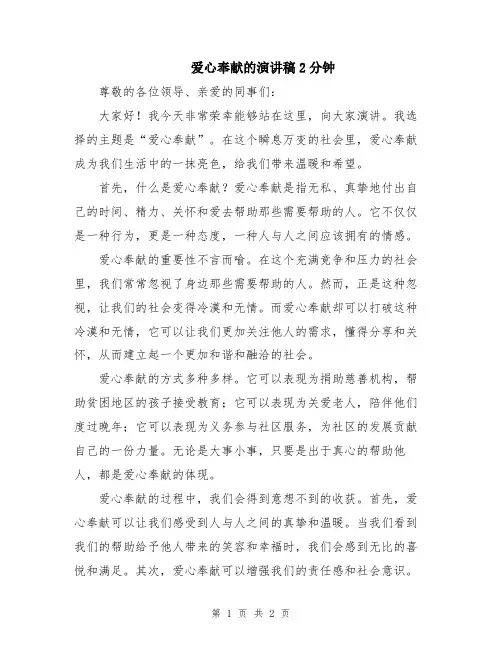 爱心奉献的演讲稿 2 分钟

尊敬的各位领导、亲爱的同事们:

大家好！我今天非常荣幸能够站在这里，向大家演讲。我选择的主题是“爱心奉献”。在这个瞬息万变的社会里，爱心奉献成为我们生活中的一抹亮色，给我们带来温暖和希望。

首先，什么是爱心奉献？爱心奉献是指无私、真挚地付出自己的时间、精力、关怀和爱去帮助那些需要帮助的人。它不仅仅是一种行为，更是一种态度，一种人与人之间应该拥有的情感。

爱心奉献的重要性不言而喻。在这个充满竞争和压力的社会里，我们常常忽视了身边那些需要帮助的人。然而，正是这种忽视，让我们的社会变得冷漠和无情。而爱心奉献却可以打破这种冷漠和无情，它可以让我们更加关注他人的需求，懂得分享和关怀，从而建立起一个更加和谐和融洽的社会。

爱心奉献的方式多种多样。它可以表现为捐助慈善机构，帮助贫困地区的孩子接受教育；它可以表现为关爱老人，陪伴他们度过晚年；它可以表现为义务参与社区服务，为社区的发展贡献自己的一份力量。无论是大事小事，只要是出于真心的帮助他人，都是爱心奉献的体现。

爱心奉献的过程中，我们会得到意想不到的收获。首先，爱心奉献可以让我们感受到人与人之间的真挚和温暖。当我们看到我们的帮助给予他人带来的笑容和幸福时，我们会感到无比的喜悦和满足。其次，爱心奉献可以增强我们的责任感和社会意识。

第 1 页 共 2 页